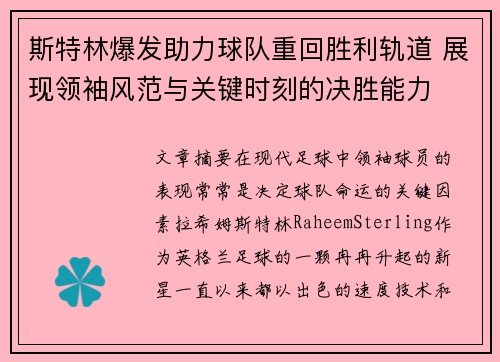 斯特林爆发助力球队重回胜利轨道 展现领袖风范与关键时刻的决胜能力

文章摘要在现代足球中领袖球员的表现常常是决定球队命运的关键因素拉希姆斯特林RaheemSterling作为英格兰足球的一颗冉冉升起的新星一直以来都以出色的速度技术和